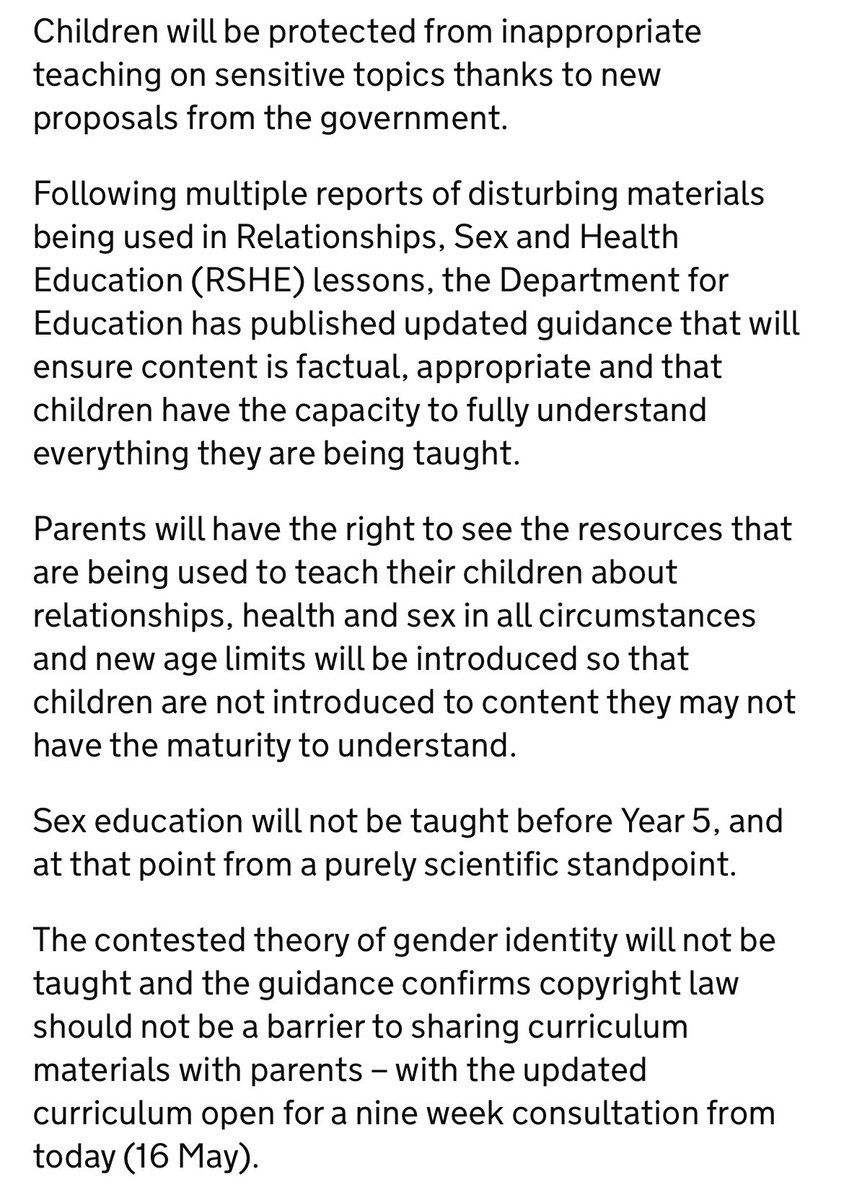 Children will be protected from inappropriate teaching on sensitive topics thanks to new proposals from the government.

Following multiple reports of disturbing materials being used in Relationships, Sex and Health Education (RSHE) lessons, the Department for Education has published updated guidance that will ensure content is factual, appropriate and that children have the capacity to fully understand everything they are being taught.

Parents will have the right to see the resources that are being used to teach their children about relationships, health and sex in all circumstances and new age limits will be introduced so that children are not introduced to content they may not have the maturity to understand.

Sex education will not be taught before Year 5, and at that point from a purely scientific standpoint.

The contested theory of gender identity will not be taught and the guidance confirms copyright law should not be a barrier to sharing curriculum materials with parents – with the updated curriculum open for a nine week consultation from today (16 May).